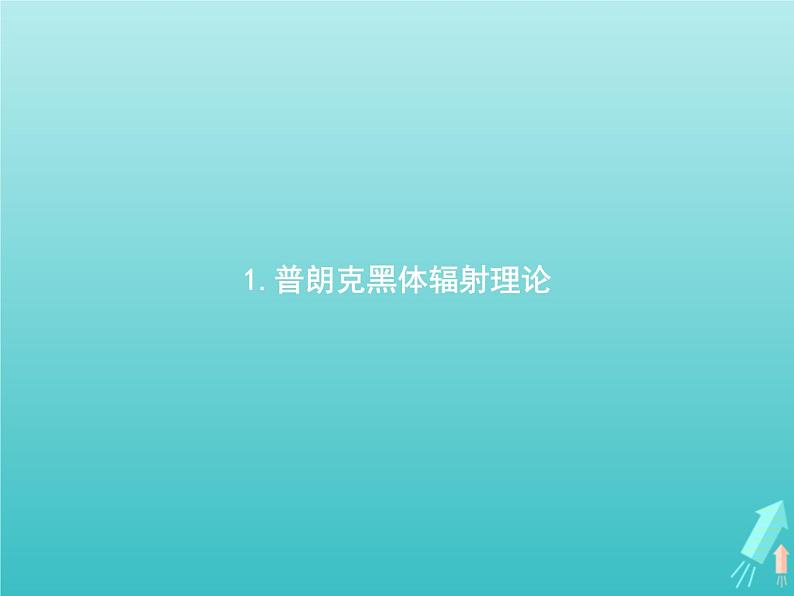 1. 普朗克黑体辐射理论